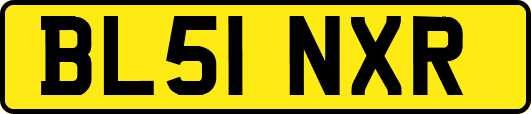 BL51 NXR